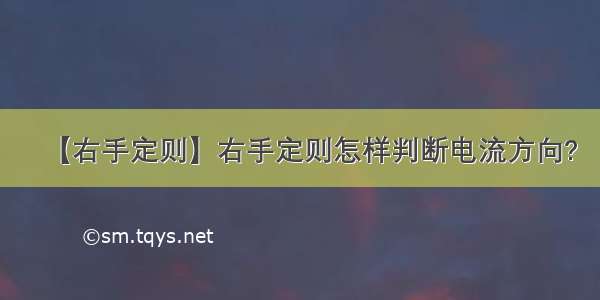 【右手定则】右手定则怎样判断电流方向?

©sm.tqys.net